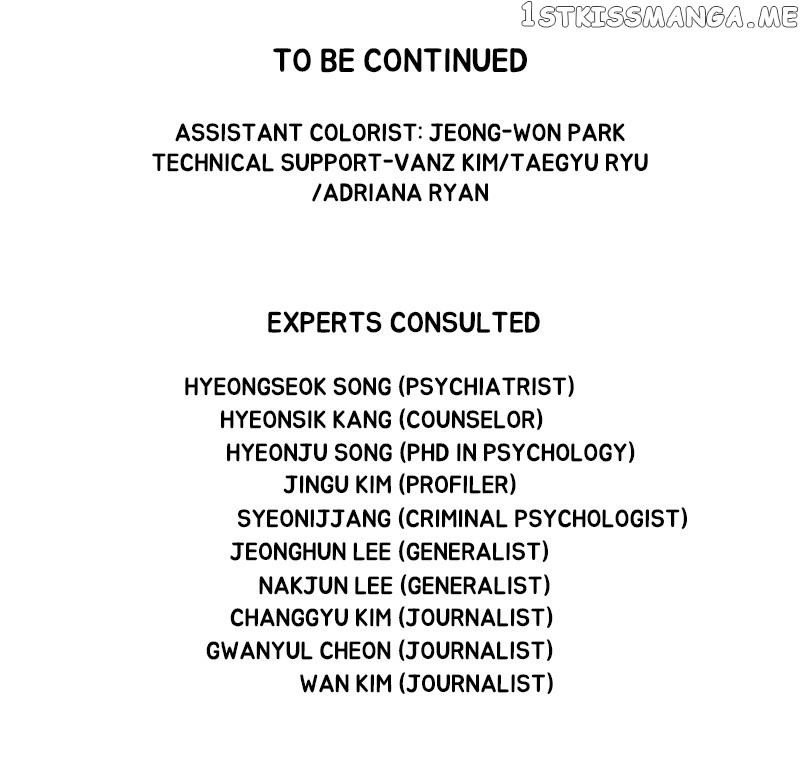 TO BE CONTINUED

ASSISTANT COLORIST: JEONG-WON PARK
TECHNICAL SUPPORT-VANZ KIM/TAEGYU RYU
/ADRIANA RYAN

EXPERTS CONSULTED

HYEONGSEOK SONG (PSYCHIATRIST)
HYEONSIK KANG (COUNSELOR)
HYEONJU SONG (PHD IN PSYCHOLOGY)
JINGU KIM (PROFILER)
SYEONIJJANG (CRIMINAL PSYCHOLOGIST)
JEONGHUN LEE (GENERALIST)
NAKJUN LEE (GENERALIST)
CHANGGYU KIM (JOURNALIST)
GWANYUL CHEON (JOURNALIST)
WAN KIM (JOURNALIST)

1STKISSMANGA.ME